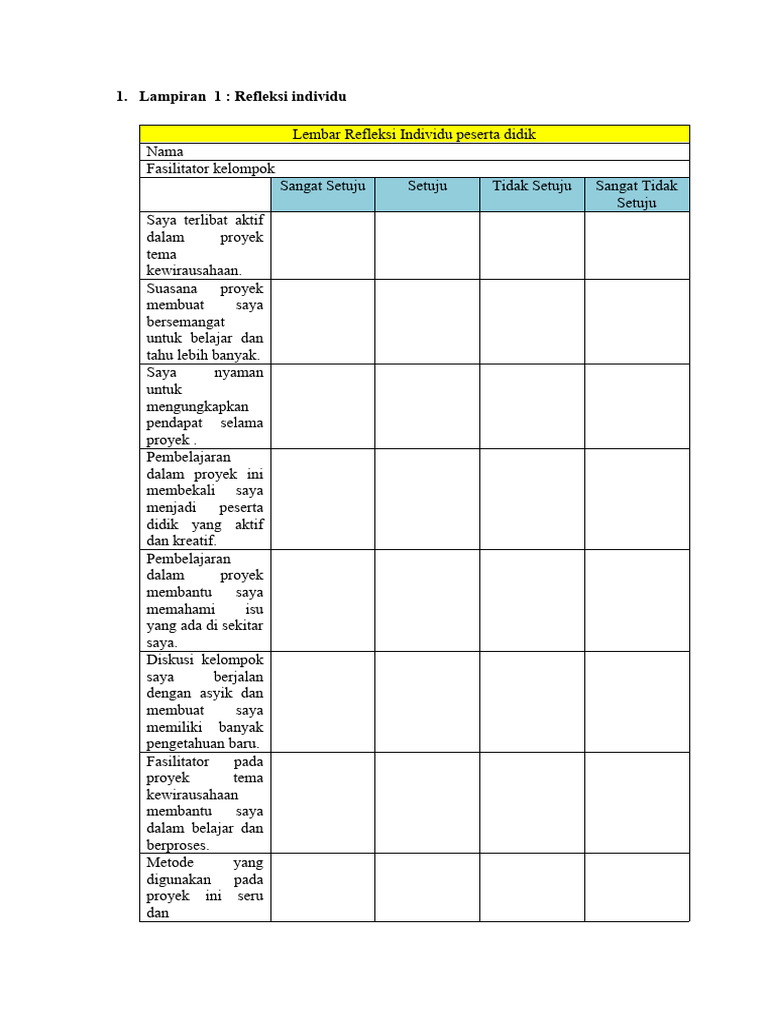 1. Lampiran 1 : Refleksi individu

| Lembar Refleksi Individu peserta didik | | | | |
|---|---|---|---|---|
| Nama | | | | |
| Fasilitator kelompok | | | | |
| | Sangat Setuju | Setuju | Tidak Setuju | Sangat Tidak Setuju |
| Saya terlibat aktif dalam proyek tema kewirausahaan. | | | | |
| Suasana proyek membuat saya bersemangat untuk belajar dan tahu lebih banyak. | | | | |
| Saya nyaman untuk mengungkapkan pendapat selama proyek . | | | | |
| Pembelajaran dalam proyek ini membekali saya menjadi peserta didik yang aktif dan kreatif. | | | | |
| Pembelajaran dalam proyek membantu saya memahami isu yang ada di sekitar saya. | | | | |
| Diskusi kelompok saya berjalan dengan asyik dan membuat saya memiliki banyak pengetahuan baru. | | | | |
| Fasilitator pada proyek tema kewirausahaan membantu saya dalam belajar dan berproses. | | | | |
| Metode yang digunakan pada proyek ini seru dan | | | | |